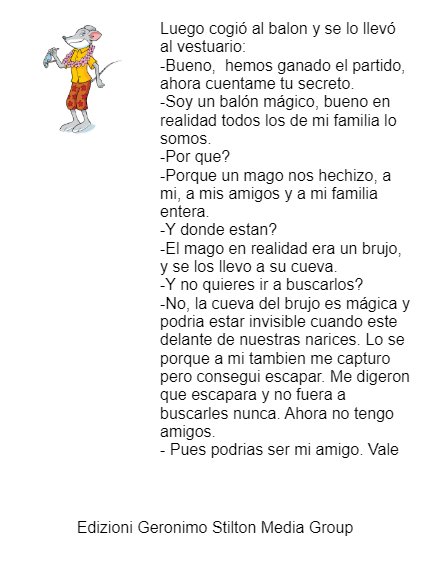 Luego cogió al balon y se lo llevó al vestuario:

-Bueno,  hemos ganado el partido, ahora cuentame tu secreto.

-Soy un balón mágico, bueno en realidad todos los de mi familia lo somos.

-Por que?

-Porque un mago nos hechizo, a mi, a mis amigos y a mi familia entera.

-Y donde estan?

-El mago en realidad era un brujo, y se los llevo a su cueva.

-Y no quieres ir a buscarlos?

-No, la cueva del brujo es mágica y podria estar invisible cuando este delante de nuestras narices. Lo se porque a mi tambien me capturo pero consegui escapar. Me digeron que escapara y no fuera a buscarles nunca. Ahora no tengo amigos.

- Pues podrias ser mi amigo. Vale

Edizioni Geronimo Stilton Media Group